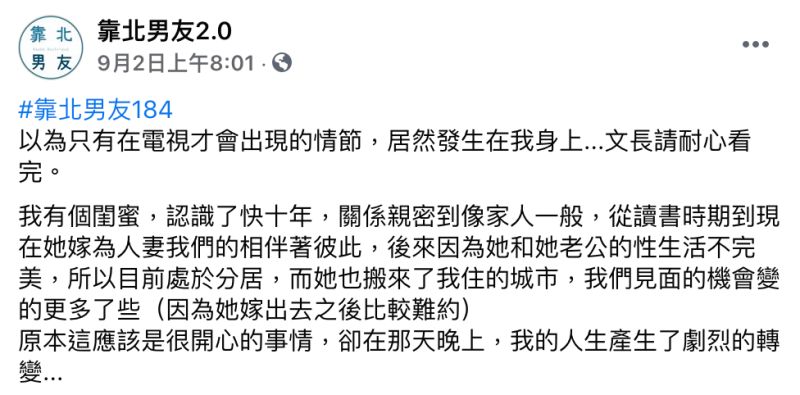 靠北
男友

靠北男友2.0
9月2日上午8:01 ·

#靠北男友184
以為只有在電視才會出現的情節，居然發生在我身上...文長請耐心看完。

我有個閨蜜，認識了快十年，關係親密到像家人一般，從讀書時期到現在她嫁為人妻我們的相伴著彼此，後來因為她和她老公的性生活不完美，所以目前處於分居，而她也搬來了我住的城市，我們見面的機會變的更多了些（因為她嫁出去之後比較難約）
原本這應該是很開心的事情，卻在那天晚上，我的人生產生了劇烈的轉變...